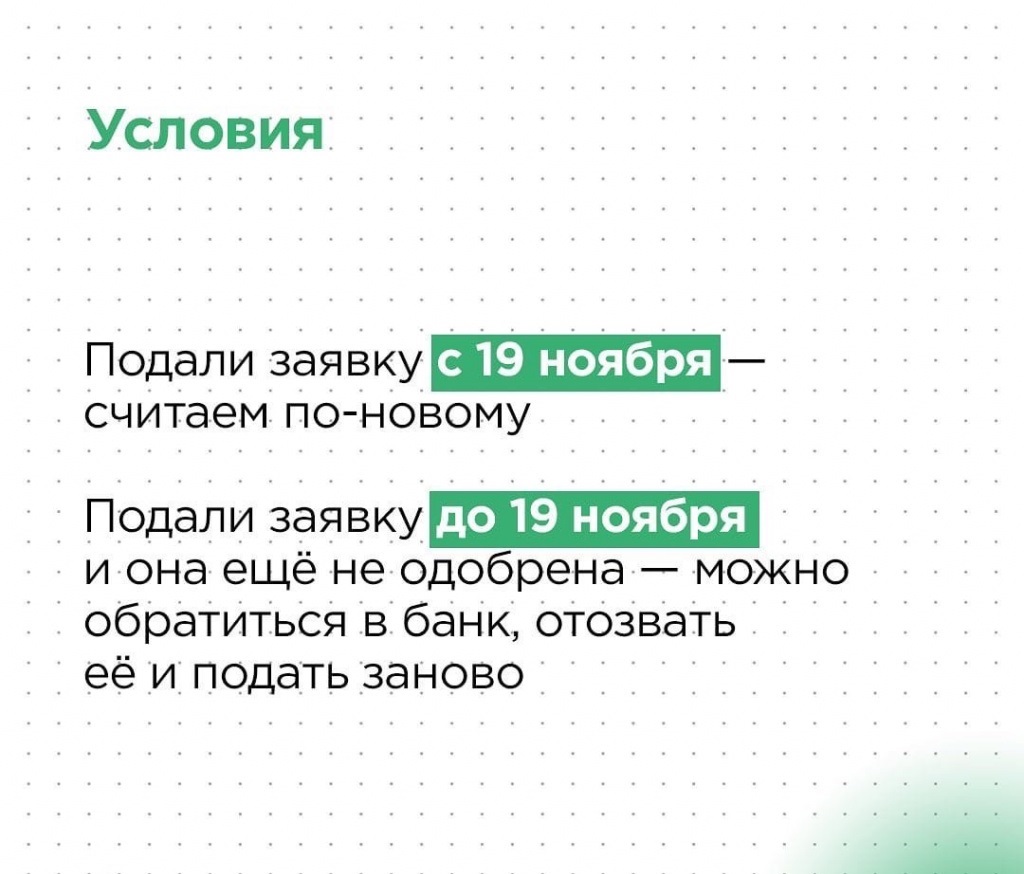 Условия

Подали заявку с 19 ноября — считаем по-новому

Подали заявку до 19 ноября и она ещё не одобрена — можно обратиться в банк, отозвать её и подать заново